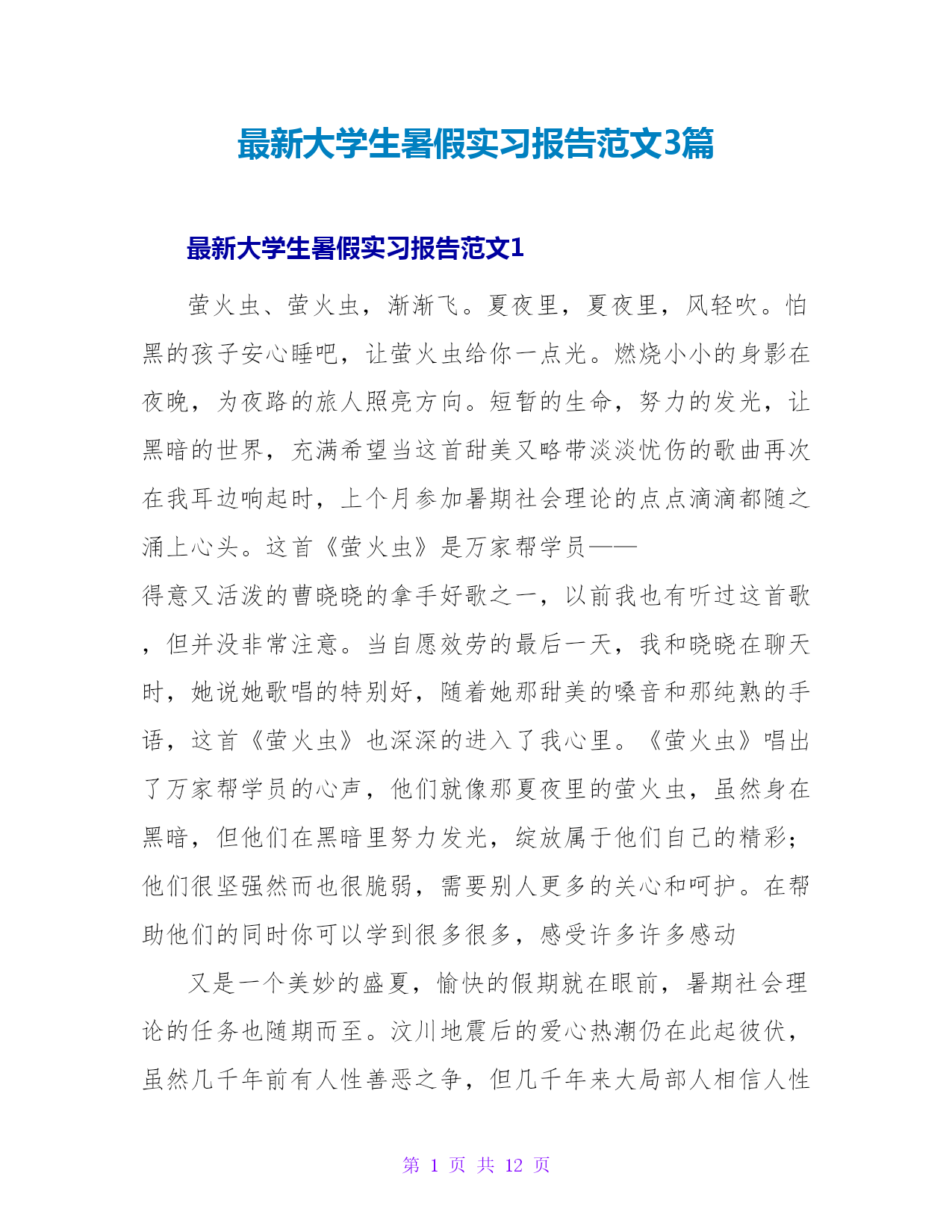 最新大学生暑假实习报告范文3篇

最新大学生暑假实习报告范文1

萤火虫、萤火虫，渐渐飞。夏夜里，夏夜里，风轻吹。怕黑的孩子安心睡吧，让萤火虫给你一点光。燃烧小小的身影在夜晚，为夜路的旅人照亮方向。短暂的生命，努力的发光，让黑暗的世界，充满希望当这首甜美又略带淡淡忧伤的歌曲再次在我耳边响起时，上个月参加暑期社会理论的点点滴滴都随之涌上心头。这首《萤火虫》是万家帮学员——得意又活泼的曹晓晓的拿手好歌之一，以前我也有听过这首歌，但并没非常注意。当自愿效劳的最后一天，我和晓晓在聊天时，她说她歌唱的特别好，随着她那甜美的嗓音和那纯熟的手语，这首《萤火虫》也深深的进入了我心里。《萤火虫》唱出了万家帮学员的心声，他们就像那夏夜里的萤火虫，虽然身在黑暗，但他们在黑暗里努力发光，绽放属于他们自己的精彩；他们很坚强然而也很脆弱，需要别人更多的关心和呵护。在帮助他们的同时你可以学到很多很多，感受许多许多感动

又是一个美妙的盛夏，愉快的假期就在眼前，暑期社会理论的任务也随期而至。汶川地震后的爱心热潮仍在此起彼伏，虽然几千年前有人性善恶之争，但几千年来大局部人相信人性

第 1 页 共 12 页